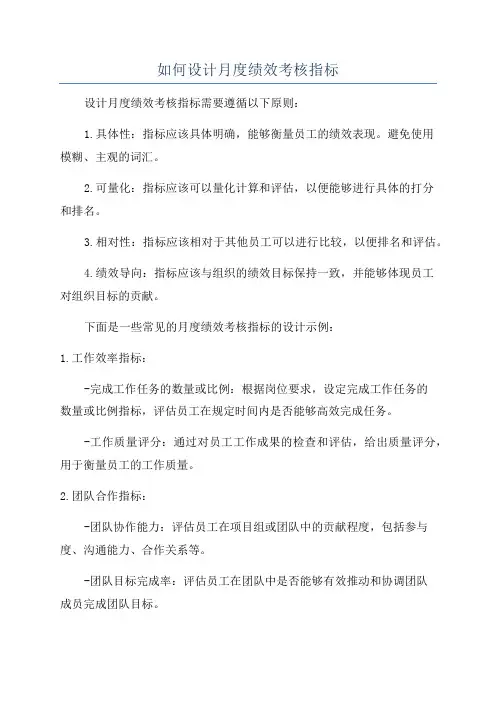 如何设计月度绩效考核指标

设计月度绩效考核指标需要遵循以下原则：

1.具体性：指标应该具体明确，能够衡量员工的绩效表现。避免使用模糊、主观的词汇。

2.可量化：指标应该可以量化计算和评估，以便能够进行具体的打分和排名。

3.相对性：指标应该相对于其他员工可以进行比较，以便排名和评估。

4.绩效导向：指标应该与组织的绩效目标保持一致，并能够体现员工对组织目标的贡献。

下面是一些常见的月度绩效考核指标的设计示例：

1.工作效率指标：

-完成工作任务的数量或比例：根据岗位要求，设定完成工作任务的数量或比例指标，评估员工在规定时间内是否能够高效完成任务。

-工作质量评分：通过对员工工作成果的检查和评估，给出质量评分，用于衡量员工的工作质量。

2.团队合作指标：

-团队协作能力：评估员工在项目组或团队中的贡献程度，包括参与度、沟通能力、合作关系等。

-团队目标完成率：评估员工在团队中是否能够有效推动和协调团队成员完成团队目标。